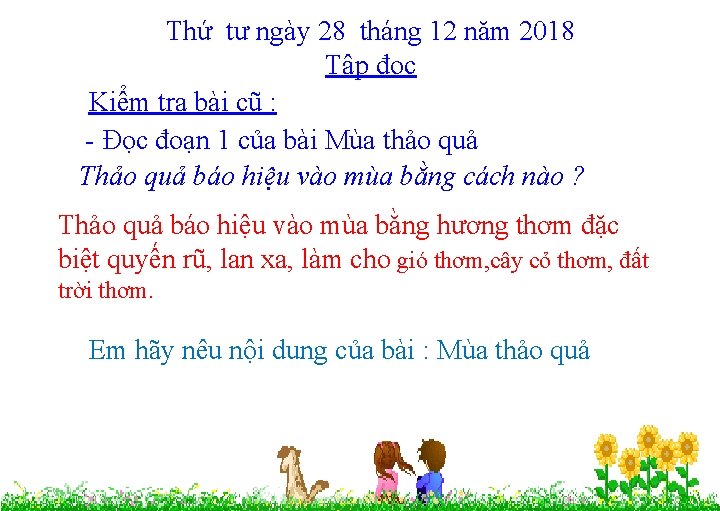 Thứ tư ngày 28 tháng 12 năm 2018
Tập đọc

Kiểm tra bài cũ :

- Đọc đoạn 1 của bài Mùa thảo quả

Thảo quả báo hiệu vào mùa bằng cách nào ?

Thảo quả báo hiệu vào mùa bằng hương thơm đặc biệt quyến rũ, lan xa, làm cho gió thơm,cây cỏ thơm, đất trời thơm.

Em hãy nêu nội dung của bài : Mùa thảo quả